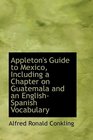 Appleton's Guide to Mexico, Including a Chapter on Guatemala and an English-Spanish Vocabulary

Alfred Ronald Conkling